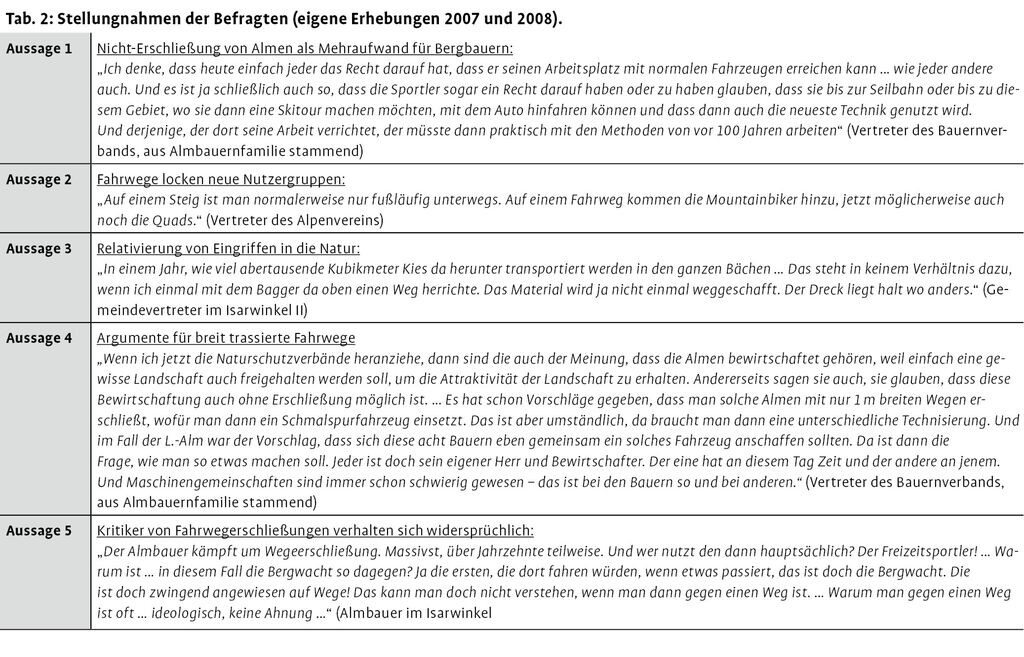 Tab. 2: Stellungnahmen der Befragten (eigene Erhebungen 2007 und 2008).

| | |
|---|---|
| Aussage 1 | Nicht-Erschließung von Almen als Mehraufwand für Bergbauern: „Ich denke, dass heute einfach jeder das Recht darauf hat, dass er seinen Arbeitsplatz mit normalen Fahrzeugen erreichen kann … wie jeder andere auch. Und es ist ja schließlich auch so, dass die Sportler sogar ein Recht darauf haben oder zu haben glauben, dass sie bis zur Seilbahn oder bis zu diesem Gebiet, wo sie dann eine Skitour machen möchten, mit dem Auto hinfahren können und dass dann auch die neueste Technik genutzt wird. Und derjenige, der dort seine Arbeit verrichtet, der müsste dann praktisch mit den Methoden von vor 100 Jahren arbeiten“ (Vertreter des Bauernverbands, aus Almbauernfamilie stammend) |
| Aussage 2 | Fahrwege locken neue Nutzergruppen: „Auf einem Steig ist man normalerweise nur fußläufig unterwegs. Auf einem Fahrweg kommen die Mountainbiker hinzu, jetzt möglicherweise auch noch die Quads.“ (Vertreter des Alpenvereins) |
| Aussage 3 | Relativierung von Eingriffen in die Natur: „In einem Jahr, wie viel abertausende Kubikmeter Kies da herunter transportiert werden in den ganzen Bächen … Das steht in keinem Verhältnis dazu, wenn ich einmal mit dem Bagger da oben einen Weg herrichte. Das Material wird ja nicht einmal weggeschafft. Der Dreck liegt halt wo anders.“ (Gemeindevertreter im Isarwinkel II) |
| Aussage 4 | Argumente für breit trassierte Fahrwege „Wenn ich jetzt die Naturschutzverbände heranziehe, dann sind die auch der Meinung, dass die Almen bewirtschaftet gehören, weil einfach eine gewisse Landschaft auch freigehalten werden soll, um die Attraktivität der Landschaft zu erhalten. Andererseits sagen sie auch, sie glauben, dass diese Bewirtschaftung auch ohne Erschließung möglich ist. … Es hat schon Vorschläge gegeben, dass man solche Almen mit nur 1 m breiten Wegen erschließt, wofür man dann ein Schmalspurfahrzeug einsetzt. Das ist aber umständlich, da braucht man dann eine unterschiedliche Technisierung. Und im Fall der L.-Alm war der Vorschlag, dass sich diese acht Bauern eben gemeinsam ein solches Fahrzeug anschaffen sollten. Da ist dann die Frage, wie man so etwas machen soll. Jeder ist doch sein eigener Herr und Bewirtschafter. Der eine hat an diesem Tag Zeit und der andere an jenem. Und Maschinengemeinschaften sind immer schon schwierig gewesen – das ist bei den Bauern so und bei anderen.“ (Vertreter des Bauernverbands, aus Almbauernfamilie stammend) |
| Aussage 5 | Kritiker von Fahrwegerschließungen verhalten sich widersprüchlich: „Der Almbauer kämpft um Wegeerschließung. Massivst, über Jahrzehnte teilweise. Und wer nutzt den dann hauptsächlich? Der Freizeitsportler! … Warum ist … in diesem Fall die Bergwacht so dagegen? Ja die ersten, die dort fahren würden, wenn etwas passiert, das ist doch die Bergwacht. Die ist doch zwingend angewiesen auf Wege! Das kann man doch nicht verstehen, wenn man dann gegen einen Weg ist. … Warum man gegen einen Weg ist oft … ideologisch, keine Ahnung …“ (Almbauer im Isarwinkel |